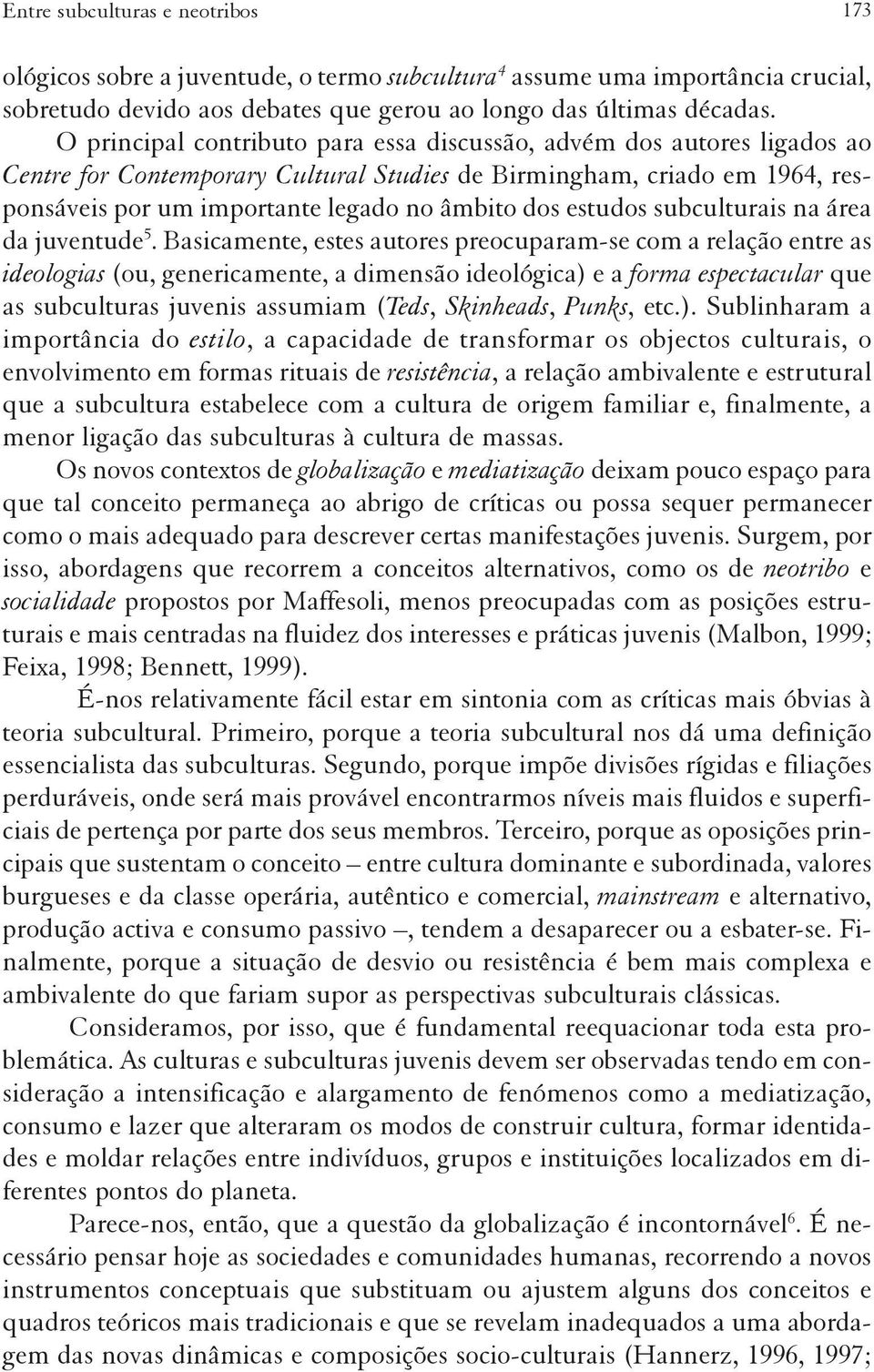 Entre subculturas e neotribos 173

ológicos sobre a juventude, o termo subcultura$^4$ assume uma importância crucial, sobretudo devido aos debates que gerou ao longo das últimas décadas.

O principal contributo para essa discussão, advém dos autores ligados ao Centre for Contemporary Cultural Studies de Birmingham, criado em 1964, responsáveis por um importante legado no âmbito dos estudos subculturais na área da juventude$^5$. Basicamente, estes autores preocuparam-se com a relação entre as ideologias (ou, genericamente, a dimensão ideológica) e a forma espectacular que as subculturas juvenis assumiam (Teds, Skinheads, Punks, etc.). Sublinharam a importância do estilo, a capacidade de transformar os objectos culturais, o envolvimento em formas rituais de resistência, a relação ambivalente e estrutural que a subcultura estabelece com a cultura de origem familiar e, finalmente, a menor ligação das subculturas à cultura de massas.

Os novos contextos de globalização e mediatização deixam pouco espaço para que tal conceito permaneça ao abrigo de críticas ou possa sequer permanecer como o mais adequado para descrever certas manifestações juvenis. Surgem, por isso, abordagens que recorrem a conceitos alternativos, como os de neotribo e socialidade propostos por Maffesoli, menos preocupadas com as posições estruturais e mais centradas na fluidez dos interesses e práticas juvenis (Malbon, 1999; Feixa, 1998; Bennett, 1999).

É-nos relativamente fácil estar em sintonia com as críticas mais óbvias à teoria subcultural. Primeiro, porque a teoria subcultural nos dá uma definição essencialista das subculturas. Segundo, porque impõe divisões rígidas e filiações perduráveis, onde será mais provável encontrarmos níveis mais fluidos e superficiais de pertença por parte dos seus membros. Terceiro, porque as oposições principais que sustentam o conceito – entre cultura dominante e subordinada, valores burgueses e da classe operária, autêntico e comercial, mainstream e alternativo, produção activa e consumo passivo –, tendem a desaparecer ou a esbater-se. Finalmente, porque a situação de desvio ou resistência é bem mais complexa e ambivalente do que fariam supor as perspectivas subculturais clássicas.

Consideramos, por isso, que é fundamental reequacionar toda esta problemática. As culturas e subculturas juvenis devem ser observadas tendo em consideração a intensificação e alargamento de fenómenos como a mediatização, consumo e lazer que alteraram os modos de construir cultura, formar identidades e moldar relações entre indivíduos, grupos e instituições localizados em diferentes pontos do planeta.

Parece-nos, então, que a questão da globalização é incontornável$^6$. É necessário pensar hoje as sociedades e comunidades humanas, recorrendo a novos instrumentos conceptuais que substituam ou ajustem alguns dos conceitos e quadros teóricos mais tradicionais e que se revelam inadequados a uma abordagem das novas dinâmicas e composições socio-culturais (Hannerz, 1996, 1997;